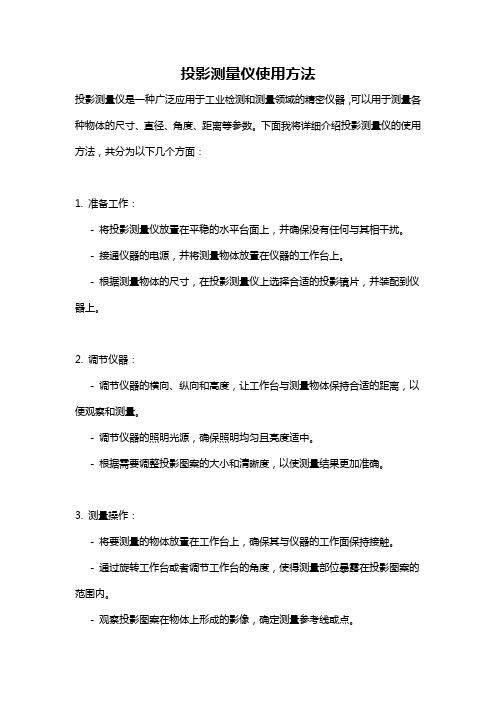 投影测量仪使用方法

投影测量仪是一种广泛应用于工业检测和测量领域的精密仪器，可以用于测量各种物体的尺寸、直径、角度、距离等参数。下面我将详细介绍投影测量仪的使用方法，共分为以下几个方面：

1. 准备工作：

- 将投影测量仪放置在平稳的水平台面上，并确保没有任何与其相干扰。

- 接通仪器的电源，并将测量物体放置在仪器的工作台上。

- 根据测量物体的尺寸，在投影测量仪上选择合适的投影镜片，并装配到仪器上。

2. 调节仪器：

- 调节仪器的横向、纵向和高度，让工作台与测量物体保持合适的距离，以便观察和测量。

- 调节仪器的照明光源，确保照明均匀且亮度适中。

- 根据需要调整投影图案的大小和清晰度，以使测量结果更加准确。

3. 测量操作：

- 将要测量的物体放置在工作台上，确保其与仪器的工作面保持接触。

- 通过旋转工作台或者调节工作台的角度，使得测量部位暴露在投影图案的范围内。

- 观察投影图案在物体上形成的影像，确定测量参考线或点。